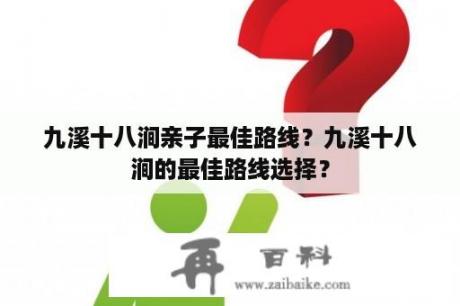 九溪十八涧亲子最佳路线？九溪十八涧的最佳路线选择？

再 百科
www.zaibaike.com